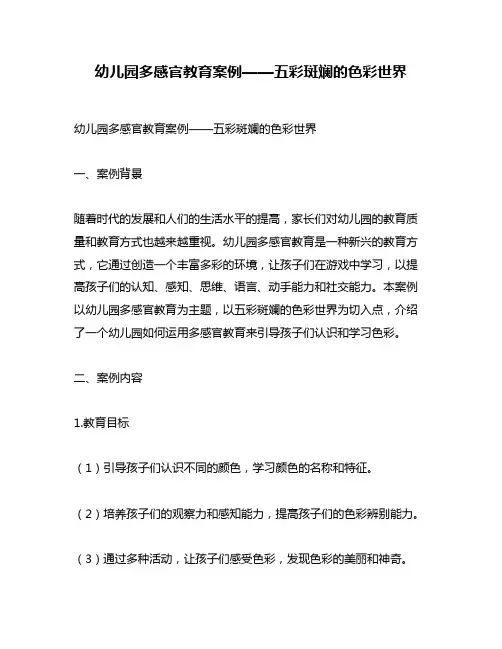 幼儿园多感官教育案例——五彩斑斓的色彩世界

幼儿园多感官教育案例——五彩斑斓的色彩世界

一、案例背景

随着时代的发展和人们的生活水平的提高，家长们对幼儿园的教育质量和教育方式也越来越重视。幼儿园多感官教育是一种新兴的教育方式，它通过创造一个丰富多彩的环境，让孩子们在游戏中学习，以提高孩子们的认知、感知、思维、语言、动手能力和社交能力。本案例以幼儿园多感官教育为主题，以五彩斑斓的色彩世界为切入点，介绍了一个幼儿园如何运用多感官教育来引导孩子们认识和学习色彩。

二、案例内容

1.教育目标

（1）引导孩子们认识不同的颜色，学习颜色的名称和特征。

（2）培养孩子们的观察力和感知能力，提高孩子们的色彩辨别能力。

（3）通过多种活动，让孩子们感受色彩，发现色彩的美丽和神奇。